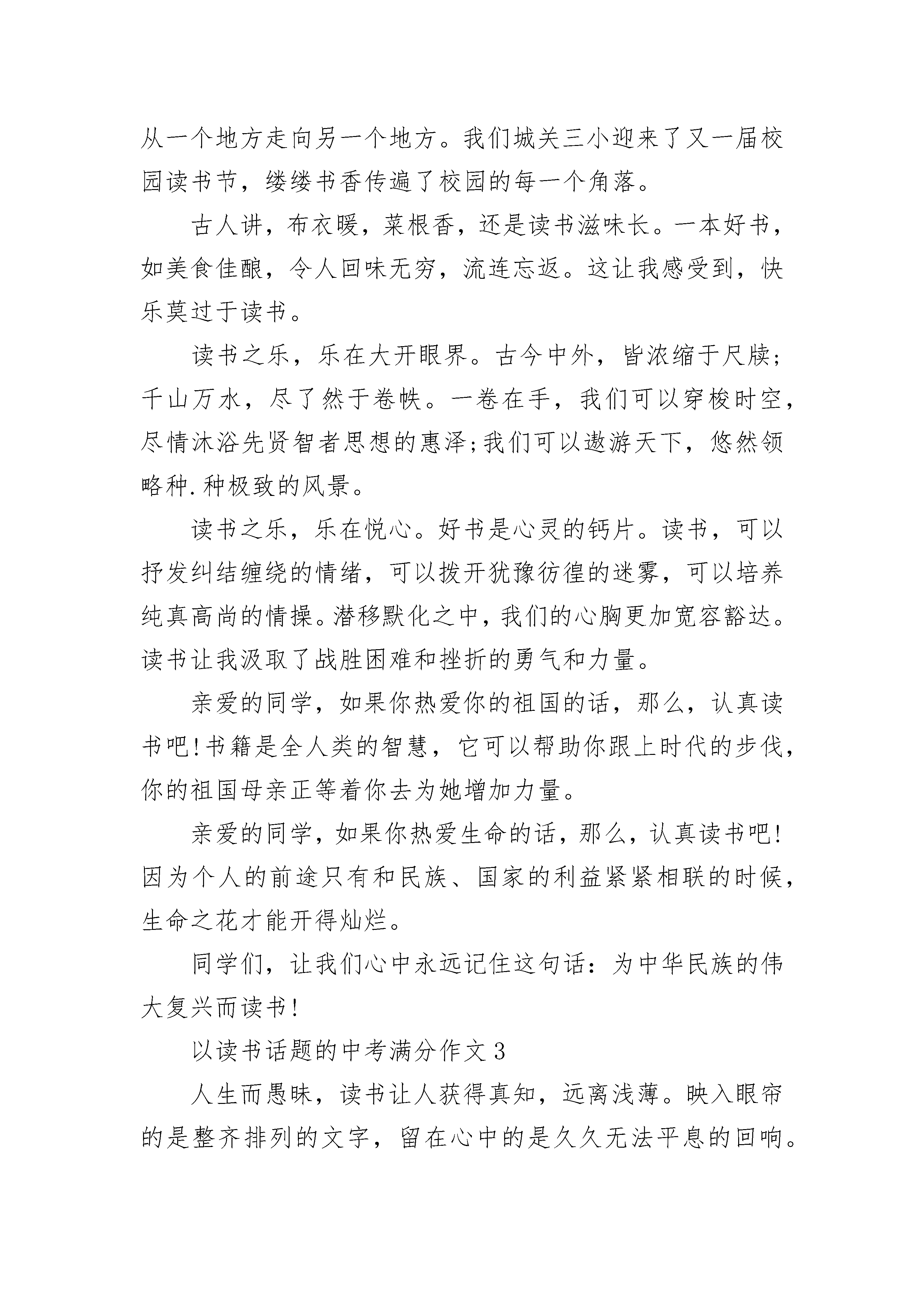 从一个地方走向另一个地方。我们城关三小迎来了又一届校园读书节，缕缕书香传遍了校园的每一个角落。

古人讲，布衣暖，菜根香，还是读书滋味长。一本好书，如美食佳酿，令人回味无穷，流连忘返。这让我感受到，快乐莫过于读书。

读书之乐，乐在大开眼界。古今中外，皆浓缩于尺牍；千山万水，尽了然于卷帙。一卷在手，我们可以穿梭时空，尽情沐浴先贤智者思想的惠泽;我们可以遨游天下，悠然领略种.种极致的风景。

读书之乐，乐在悦心。好书是心灵的钙片。读书，可以抒发纠结缠绕的情绪，可以拨开犹豫彷徨的迷雾，可以培养纯真高尚的情操。潜移默化之中，我们的心胸更加宽容豁达。读书让我汲取了战胜困难和挫折的勇气和力量。

亲爱的同学，如果你热爱你的祖国的话，那么，认真读书吧!书籍是全人类的智慧，它可以帮助你跟上时代的步伐，你的祖国母亲正等着你去为她增加力量。

亲爱的同学，如果你热爱生命的话，那么，认真读书吧!因为个人的前途只有和民族、国家的利益紧紧相联的时候，生命之花才能开得灿烂。

同学们，让我们心中永远记住这句话：为中华民族的伟大复兴而读书!

以读书话题的中考满分作文3

人生而愚昧，读书让人获得真知，远离浅薄。映入眼帘的是整齐排列的文字，留在心中的是久久无法平息的回响。